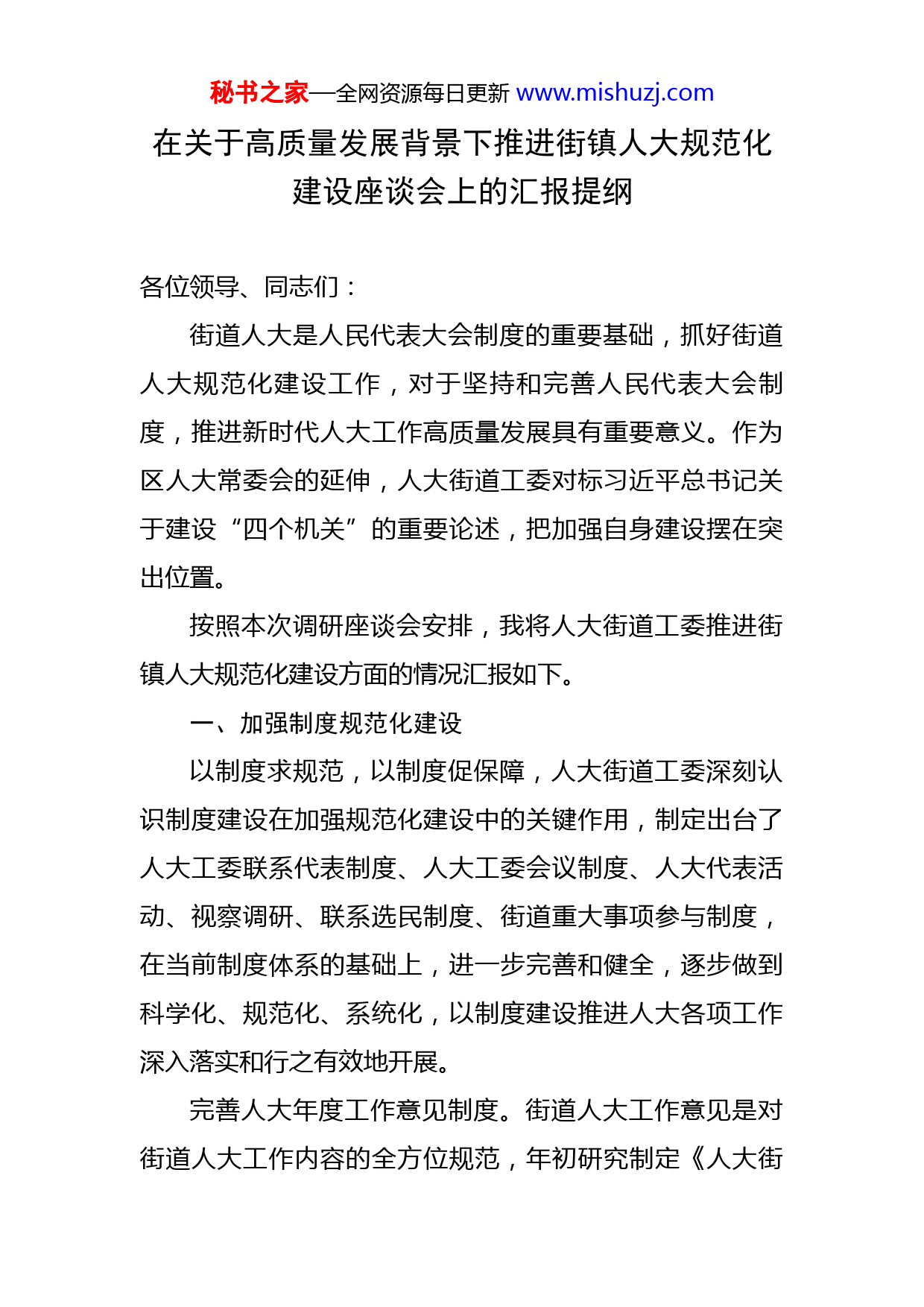 秘书之家—全网资源每日更新 www.mishuzj.com

在关于高质量发展背景下推进街镇人大规范化建设座谈会上的汇报提纲

各位领导、同志们：

街道人大是人民代表大会制度的重要基础，抓好街道人大规范化建设工作，对于坚持和完善人民代表大会制度，推进新时代人大工作高质量发展具有重要意义。作为区人大常委会的延伸，人大街道工委对标习近平总书记关于建设“四个机关”的重要论述，把加强自身建设摆在突出位置。

按照本次调研座谈会安排，我将人大街道工委推进街镇人大规范化建设方面的情况汇报如下。

一、加强制度规范化建设

以制度求规范，以制度促保障，人大街道工委深刻认识制度建设在加强规范化建设中的关键作用，制定出台了人大工委联系代表制度、人大工委会议制度、人大代表活动、视察调研、联系选民制度、街道重大事项参与制度，在当前制度体系的基础上，进一步完善和健全，逐步做到科学化、规范化、系统化，以制度建设推进人大各项工作深入落实和行之有效地开展。

完善人大年度工作意见制度。街道人大工作意见是对街道人大工作内容的全方位规范，年初研究制定《人大街